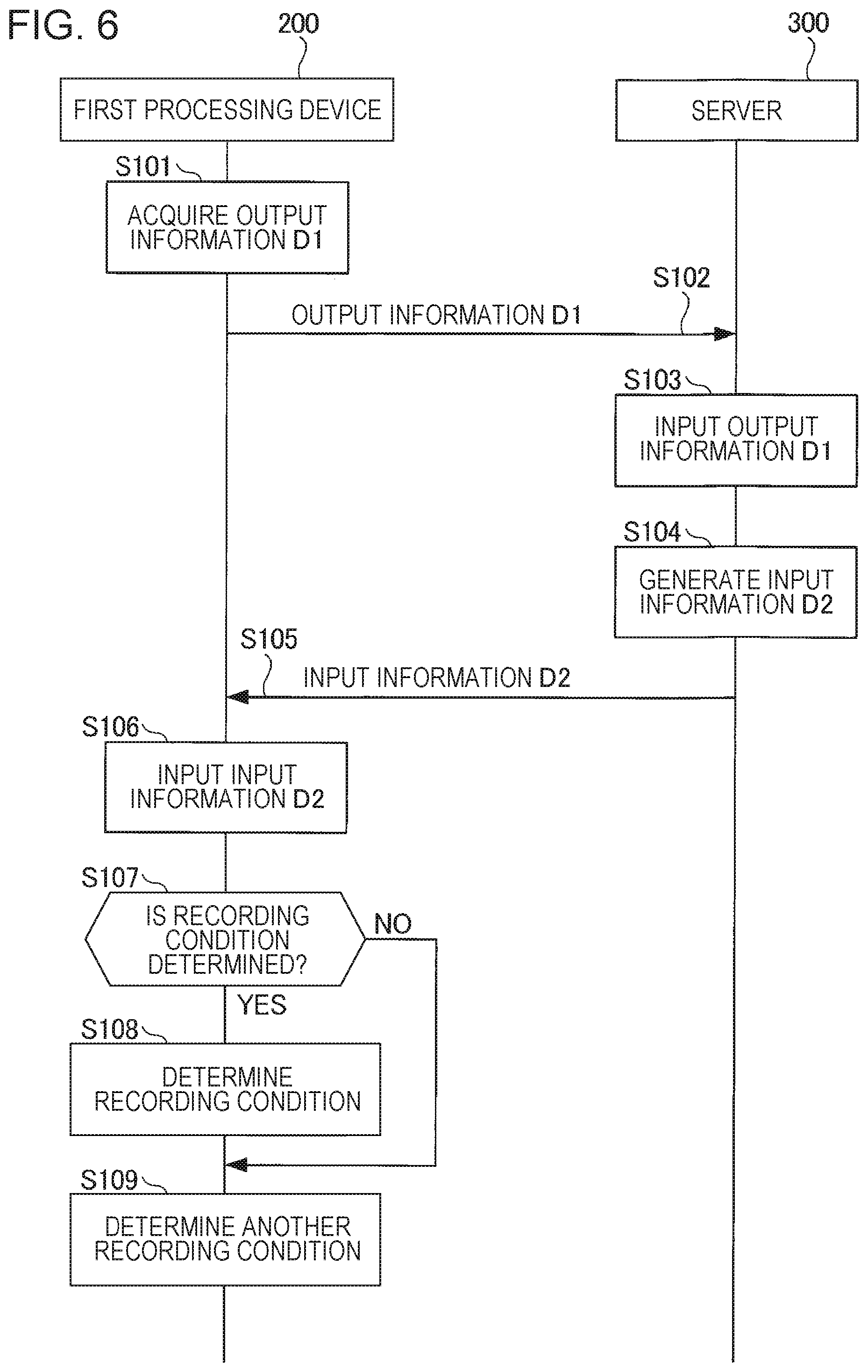 FIG. 6

200

300

FIRST PROCESSING DEVICE

SERVER

S101

ACQUIRE OUTPUT INFORMATION D1

S102

OUTPUT INFORMATION D1

S103

INPUT OUTPUT INFORMATION D1

S104

GENERATE INPUT INFORMATION D2

S105

INPUT INFORMATION D2

S106

INPUT INPUT INFORMATION D2

S107

IS RECORDING CONDITION DETERMINED?

NO

YES

S108

DETERMINE RECORDING CONDITION

S109

DETERMINE ANOTHER RECORDING CONDITION